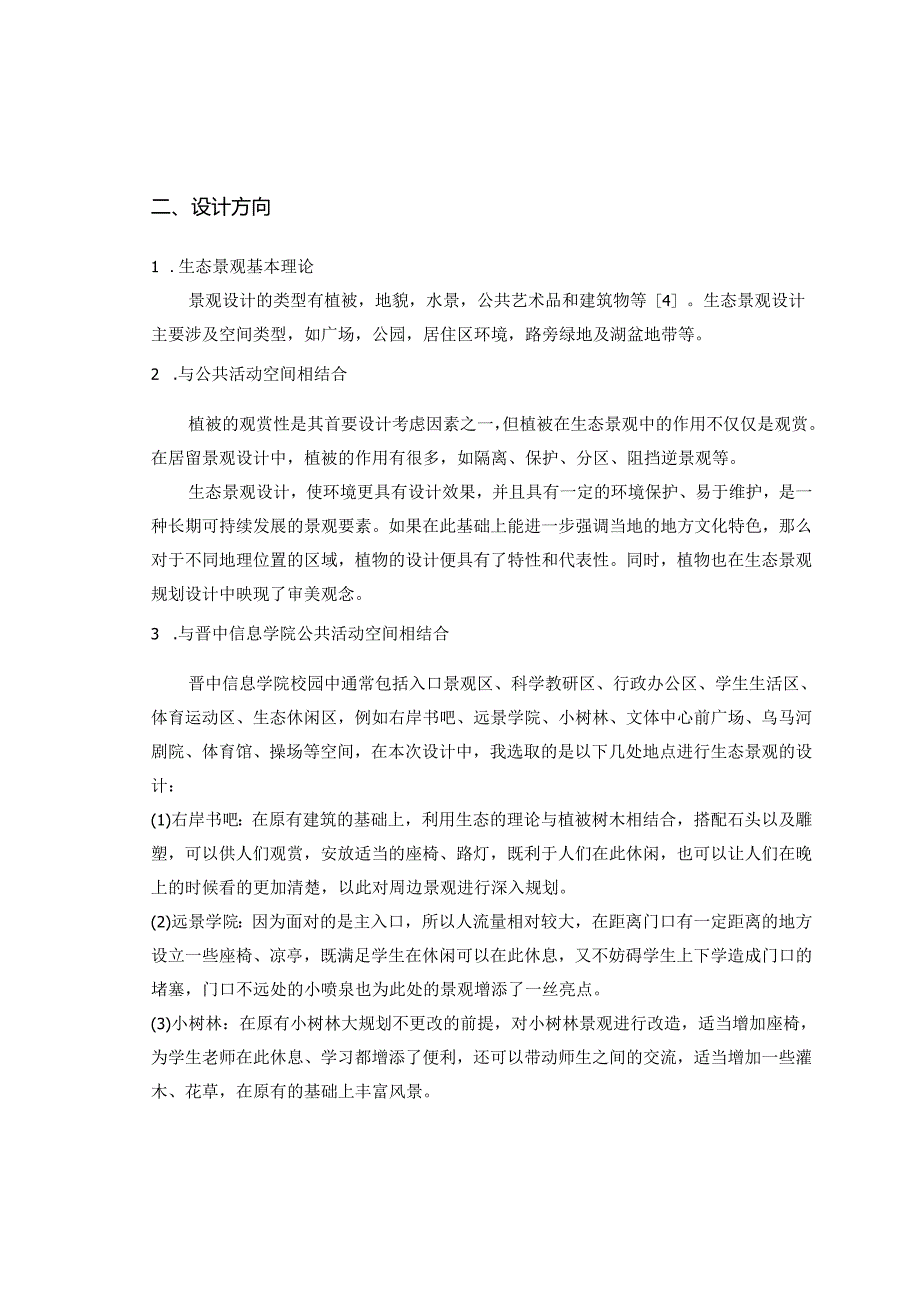 二、设计方向

1 .生态景观基本理论

景观设计的类型有植被，地貌，水景，公共艺术品和建筑物等［4］。生态景观设计主要涉及空间类型，如广场，公园，居住区环境，路旁绿地及湖盆地带等。

2 .与公共活动空间相结合

植被的观赏性是其首要设计考虑因素之一，但植被在生态景观中的作用不仅仅是观赏。在居留景观设计中，植被的作用有很多，如隔离、保护、分区、阻挡逆景观等。

生态景观设计，使环境更具有设计效果，并且具有一定的环境保护、易于维护，是一种长期可持续发展的景观要素。如果在此基础上能进一步强调当地的地方文化特色，那么对于不同地理位置的区域，植物的设计便具有了特性和代表性。同时，植物也在生态景观规划设计中映现了审美观念。

3 .与晋中信息学院公共活动空间相结合

晋中信息学院校园中通常包括入口景观区、科学教研区、行政办公区、学生生活区、体育运动区、生态休闲区，例如右岸书吧、远景学院、小树林、文体中心前广场、乌马河剧院、体育馆、操场等空间，在本次设计中，我选取的是以下几处地点进行生态景观的设计：

(1)右岸书吧：在原有建筑的基础上，利用生态的理论与植被树木相结合，搭配石头以及雕塑，可以供人们观赏，安放适当的座椅、路灯，既利于人们在此休闲，也可以让人们在晚上的时候看的更加清楚，以此对周边景观进行深入规划。

(2)远景学院：因为面对的是主入口，所以人流量相对较大，在距离门口有一定距离的地方设立一些座椅、凉亭，既满足学生在休闲可以在此休息，又不妨碍学生上下学造成门口的堵塞，门口不远处的小喷泉也为此处的景观增添了一丝亮点。

(3)小树林：在原有小树林大规划不更改的前提，对小树林景观进行改造，适当增加座椅，为学生老师在此休息、学习都增添了便利，还可以带动师生之间的交流，适当增加一些灌木、花草，在原有的基础上丰富风景。